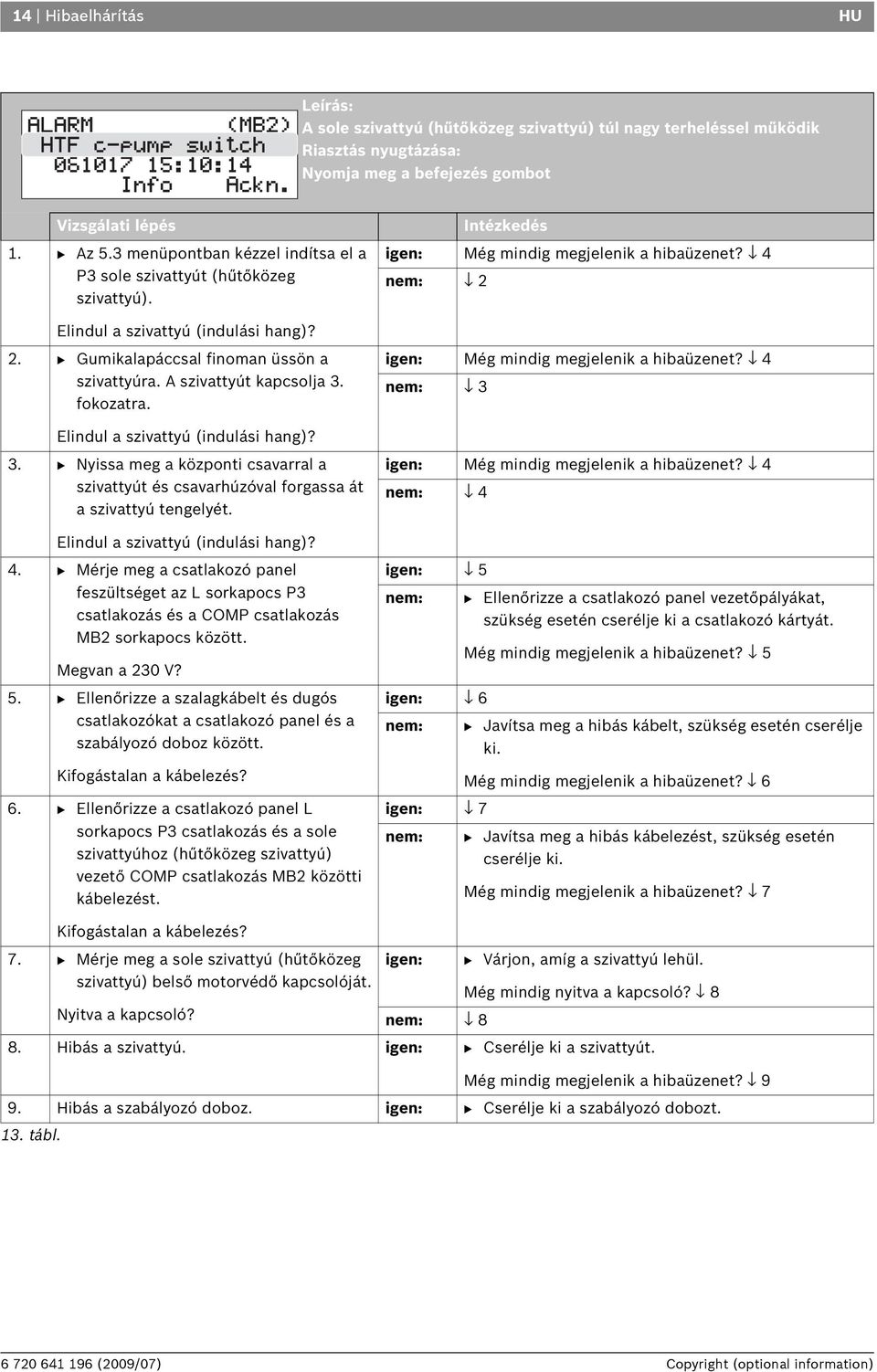 14 | Hibaelhárítás HU

ALARM (MB2)
HTF c-pump switch
061017 15:10:14
Info Ackn.

Leírás:
A sole szivattyú (hűtőközeg szivattyú) túl nagy terheléssel működik
Riasztás nyugtázása:
Nyomja meg a befejezés gombot

| | Vizsgálati lépés | | Intézkedés |
|---|---|---|---|
| 1. | ▶ Az 5.3 menüpontban kézzel indítsa el a P3 sole szivattyút (hűtőközeg szivattyú). Elindul a szivattyú (indulási hang)? | igen: | Még mindig megjelenik a hibaüzenet? ↓ 4 |
| | | nem: | ↓ 2 |
| 2. | ▶ Gumikalapáccsal finoman üssön a szivattyúra. A szivattyút kapcsolja 3. fokozatra. Elindul a szivattyú (indulási hang)? | igen: | Még mindig megjelenik a hibaüzenet? ↓ 4 |
| | | nem: | ↓ 3 |
| 3. | ▶ Nyissa meg a központi csavarral a szivattyút és csavarhúzóval forgassa át a szivattyú tengelyét. Elindul a szivattyú (indulási hang)? | igen: | Még mindig megjelenik a hibaüzenet? ↓ 4 |
| | | nem: | ↓ 4 |
| 4. | ▶ Mérje meg a csatlakozó panel feszültséget az L sorkapocs P3 csatlakozás és a COMP csatlakozás MB2 sorkapocs között. Megvan a 230 V? | igen: | ↓ 5 |
| | | nem: | ▶ Ellenőrizze a csatlakozó panel vezetőpályákat, szükség esetén cserélje ki a csatlakozó kártyát. Még mindig megjelenik a hibaüzenet? ↓ 5 |
| 5. | ▶ Ellenőrizze a szalagkábelt és dugós csatlakozókat a csatlakozó panel és a szabályozó doboz között. Kifogástalan a kábelezés? | igen: | ↓ 6 |
| | | nem: | ▶ Javítsa meg a hibás kábelt, szükség esetén cserélje ki. Még mindig megjelenik a hibaüzenet? ↓ 6 |
| 6. | ▶ Ellenőrizze a csatlakozó panel L sorkapocs P3 csatlakozás és a sole szivattyúhoz (hűtőközeg szivattyú) vezető COMP csatlakozás MB2 közötti kábelezést. Kifogástalan a kábelezés? | igen: | ↓ 7 |
| | | nem: | ▶ Javítsa meg a hibás kábelezést, szükség esetén cserélje ki. Még mindig megjelenik a hibaüzenet? ↓ 7 |
| 7. | ▶ Mérje meg a sole szivattyú (hűtőközeg szivattyú) belső motorvédő kapcsolóját. Nyitva a kapcsoló? | igen: | ▶ Várjon, amíg a szivattyú lehül. Még mindig nyitva a kapcsoló? ↓ 8 |
| | | nem: | ↓ 8 |
| 8. | Hibás a szivattyú. | igen: | ▶ Cserélje ki a szivattyút. Még mindig megjelenik a hibaüzenet? ↓ 9 |
| 9. | Hibás a szabályozó doboz. | igen: | ▶ Cserélje ki a szabályozó dobozt. |

13. tábl.

6 720 641 196 (2009/07) Copyright (optional information)